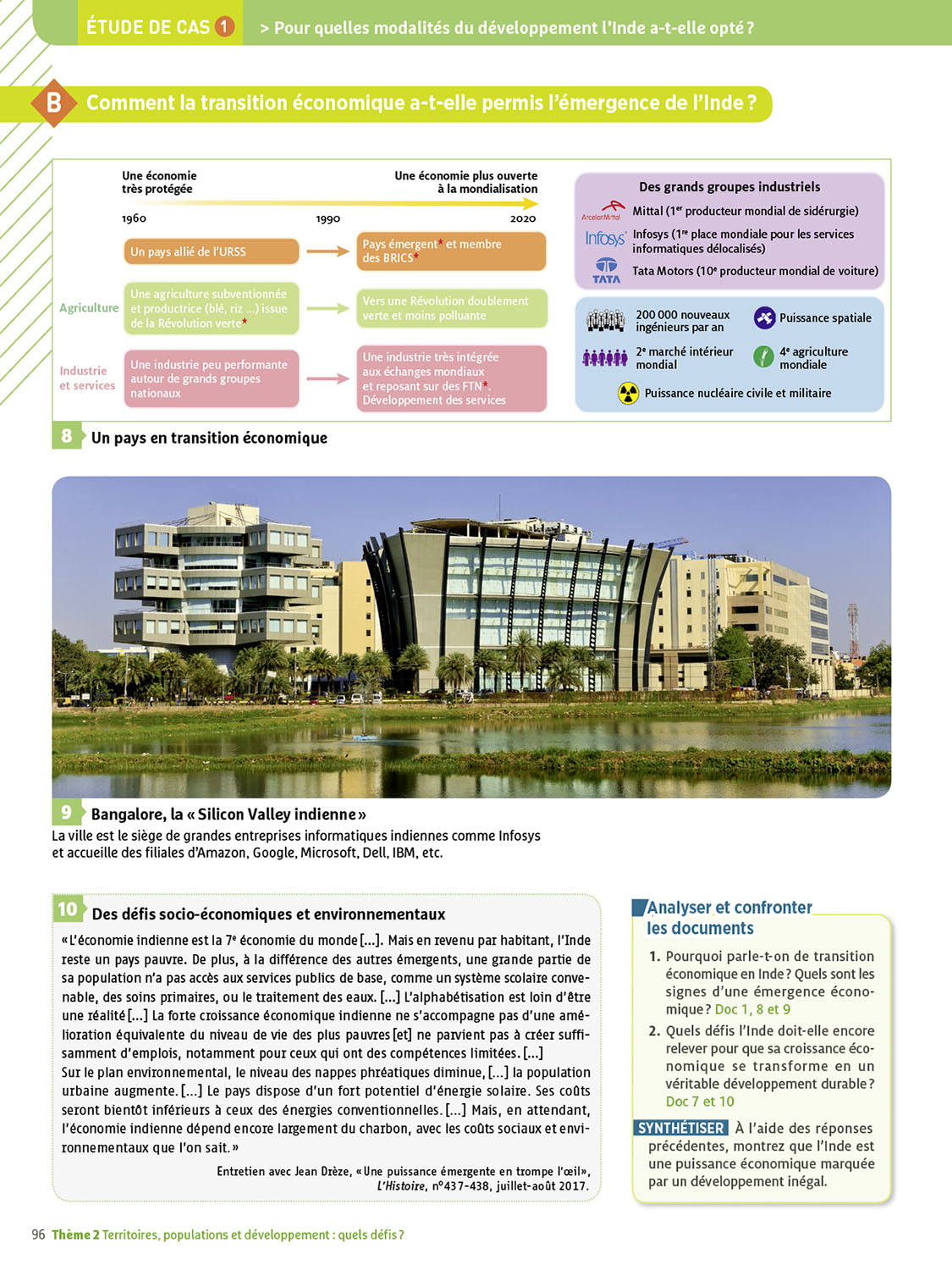 ÉTUDE DE CAS 1 > Pour quelles modalités du développement l'Inde a-t-elle opté ?

B Comment la transition économique a-t-elle permis l'émergence de l'Inde ?

Une économie très protégée

Une économie plus ouverte à la mondialisation

1960 1990 2020

Un pays allié de l'URSS

Pays émergent* et membre des BRICS*

Agriculture

Une agriculture subventionnée et productrice (blé, riz ...) issue de la Révolution verte*

Vers une Révolution doublement verte et moins polluante

Industrie et services

Une industrie peu performante autour de grands groupes nationaux

Une industrie très intégrée aux échanges mondiaux et reposant sur des FTN*. Développement des services

Des grands groupes industriels

ArcelorMittal Mittal (1$^{er}$ producteur mondial de sidérurgie)

Infosys Infosys (1$^{re}$ place mondiale pour les services informatiques délocalisés)

TATA Tata Motors (10$^{e}$ producteur mondial de voiture)

200 000 nouveaux ingénieurs par an

Puissance spatiale

2$^{e}$ marché intérieur mondial

4$^{e}$ agriculture mondiale

Puissance nucléaire civile et militaire

8 Un pays en transition économique

9 Bangalore, la « Silicon Valley indienne »

La ville est le siège de grandes entreprises informatiques indiennes comme Infosys et accueille des filiales d'Amazon, Google, Microsoft, Dell, IBM, etc.

10 Des défis socio-économiques et environnementaux

« L'économie indienne est la 7$^{e}$ économie du monde [...]. Mais en revenu par habitant, l'Inde reste un pays pauvre. De plus, à la différence des autres émergents, une grande partie de sa population n'a pas accès aux services publics de base, comme un système scolaire convenable, des soins primaires, ou le traitement des eaux. [...] L'alphabétisation est loin d'être une réalité [...] La forte croissance économique indienne ne s'accompagne pas d'une amélioration équivalente du niveau de vie des plus pauvres [et] ne parvient pas à créer suffisamment d'emplois, notamment pour ceux qui ont des compétences limitées. [...]
Sur le plan environnemental, le niveau des nappes phréatiques diminue, [...] la population urbaine augmente. [...] Le pays dispose d'un fort potentiel d'énergie solaire. Ses coûts seront bientôt inférieurs à ceux des énergies conventionnelles. [...] Mais, en attendant, l'économie indienne dépend encore largement du charbon, avec les coûts sociaux et environnementaux que l'on sait. »

Entretien avec Jean Drèze, « Une puissance émergente en trompe l'œil », L'Histoire, n°437-438, juillet-août 2017.

Analyser et confronter les documents

1. Pourquoi parle-t-on de transition économique en Inde ? Quels sont les signes d'une émergence économique ? Doc 1, 8 et 9

2. Quels défis l'Inde doit-elle encore relever pour que sa croissance économique se transforme en un véritable développement durable ? Doc 7 et 10

SYNTHÉTISER À l'aide des réponses précédentes, montrez que l'Inde est une puissance économique marquée par un développement inégal.

96 Thème 2 Territoires, populations et développement : quels défis ?